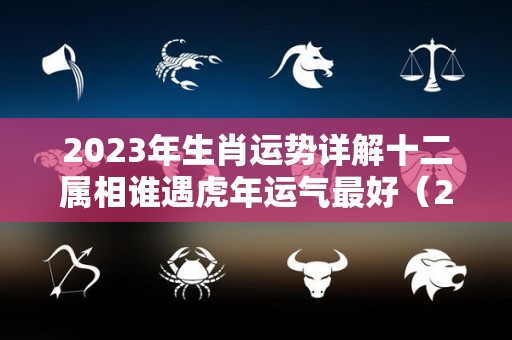 2023年生肖运势详解十二属相谁遇虎年运气最好（2